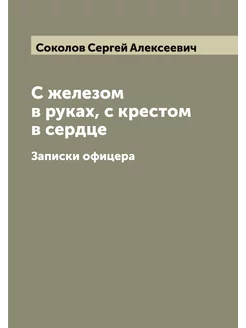 Соколов Сергей Алексеевич

С железом в руках, с крестом в сердце

Записки офицера